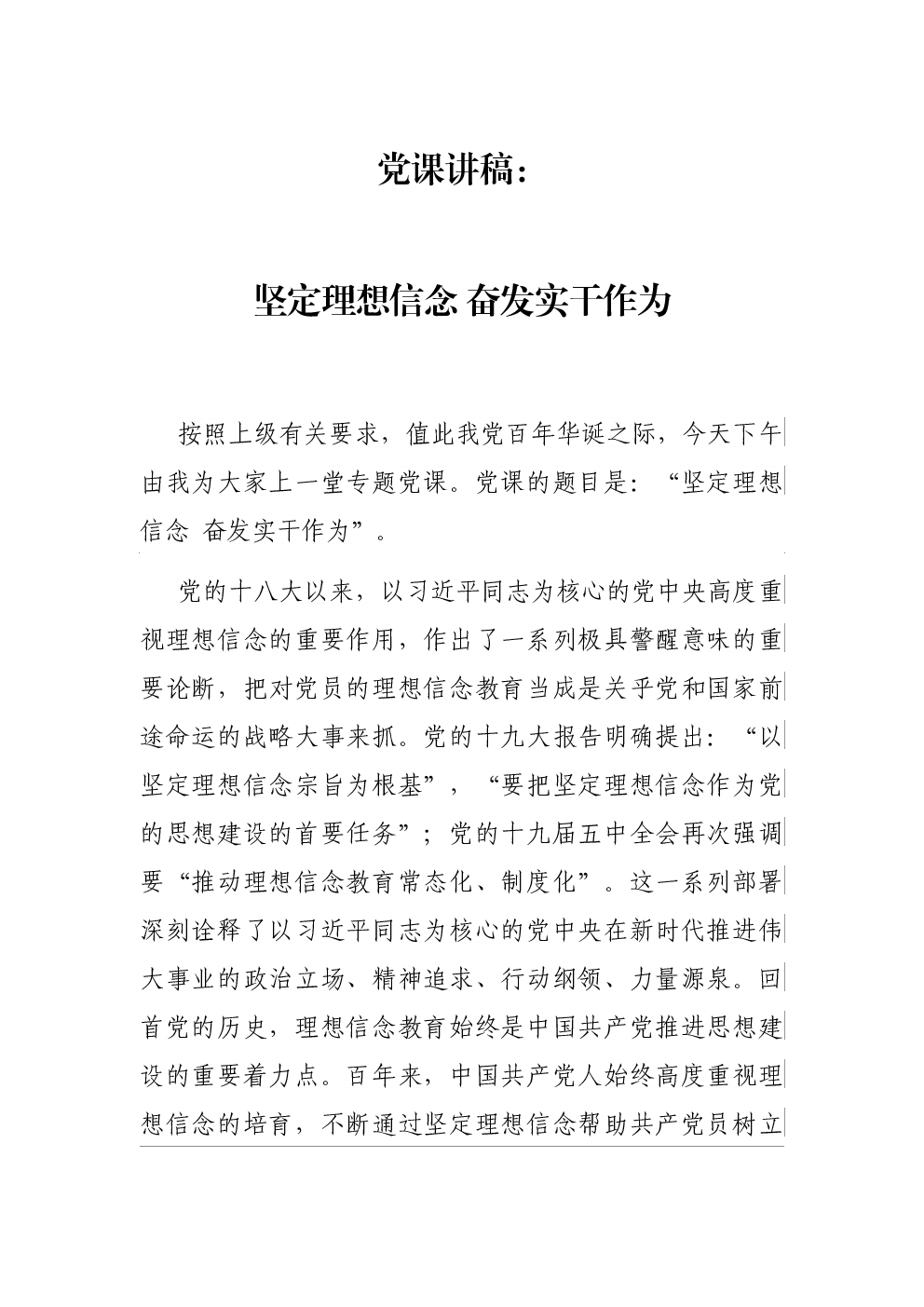 党课讲稿：

坚定理想信念 奋发实干作为

按照上级有关要求，值此我党百年华诞之际，今天下午由我为大家上一堂专题党课。党课的题目是：“坚定理想信念 奋发实干作为”。

党的十八大以来，以习近平同志为核心的党中央高度重视理想信念的重要作用，作出了一系列极具警醒意味的重要论断，把对党员的理想信念教育当成是关乎党和国家前途命运的战略大事来抓。党的十九大报告明确提出：“以坚定理想信念宗旨为根基”，“要把坚定理想信念作为党的思想建设的首要任务”；党的十九届五中全会再次强调要“推动理想信念教育常态化、制度化”。这一系列部署深刻诠释了以习近平同志为核心的党中央在新时代推进伟大事业的政治立场、精神追求、行动纲领、力量源泉。回首党的历史，理想信念教育始终是中国共产党推进思想建设的重要着力点。百年来，中国共产党人始终高度重视理想信念的培育，不断通过坚定理想信念帮助共产党员树立